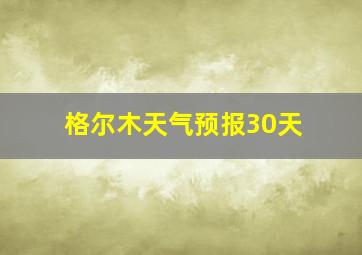 格尔木天气预报30天